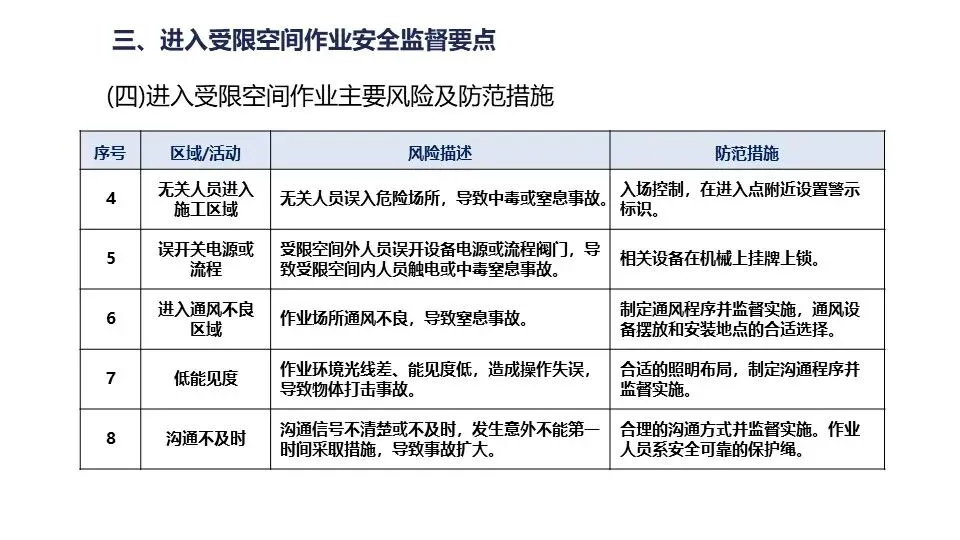 三、进入受限空间作业安全监督要点

(四)进入受限空间作业主要风险及防范措施

| 序号 | 区域/活动 | 风险描述 | 防范措施 |
|---|---|---|---|
| 4 | 无关人员进入施工区域 | 无关人员误入危险场所，导致中毒或窒息事故。 | 入场控制，在进入点附近设置警示标识。 |
| 5 | 误开关电源或流程 | 受限空间外人员误开设备电源或流程阀门，导致受限空间内人员触电或中毒窒息事故。 | 相关设备在机械上挂牌上锁。 |
| 6 | 进入通风不良区域 | 作业场所通风不良，导致窒息事故。 | 制定通风程序并监督实施，通风设备摆放和安装地点的合适选择。 |
| 7 | 低能见度 | 作业环境光线差、能见度低，造成操作失误，导致物体打击事故。 | 合适的照明布局，制定沟通程序并监督实施。 |
| 8 | 沟通不及时 | 沟通信号不清楚或不及时，发生意外不能第一时间采取措施，导致事故扩大。 | 合理的沟通方式并监督实施。作业人员系安全可靠的保护绳。 |